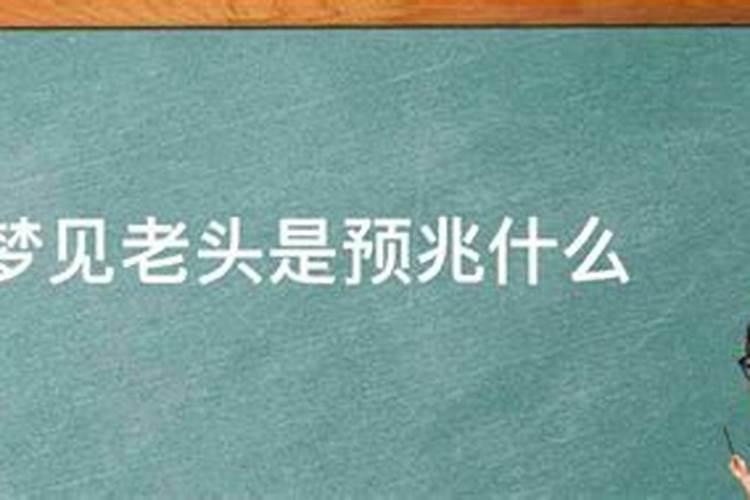 梦见老头是预兆什么